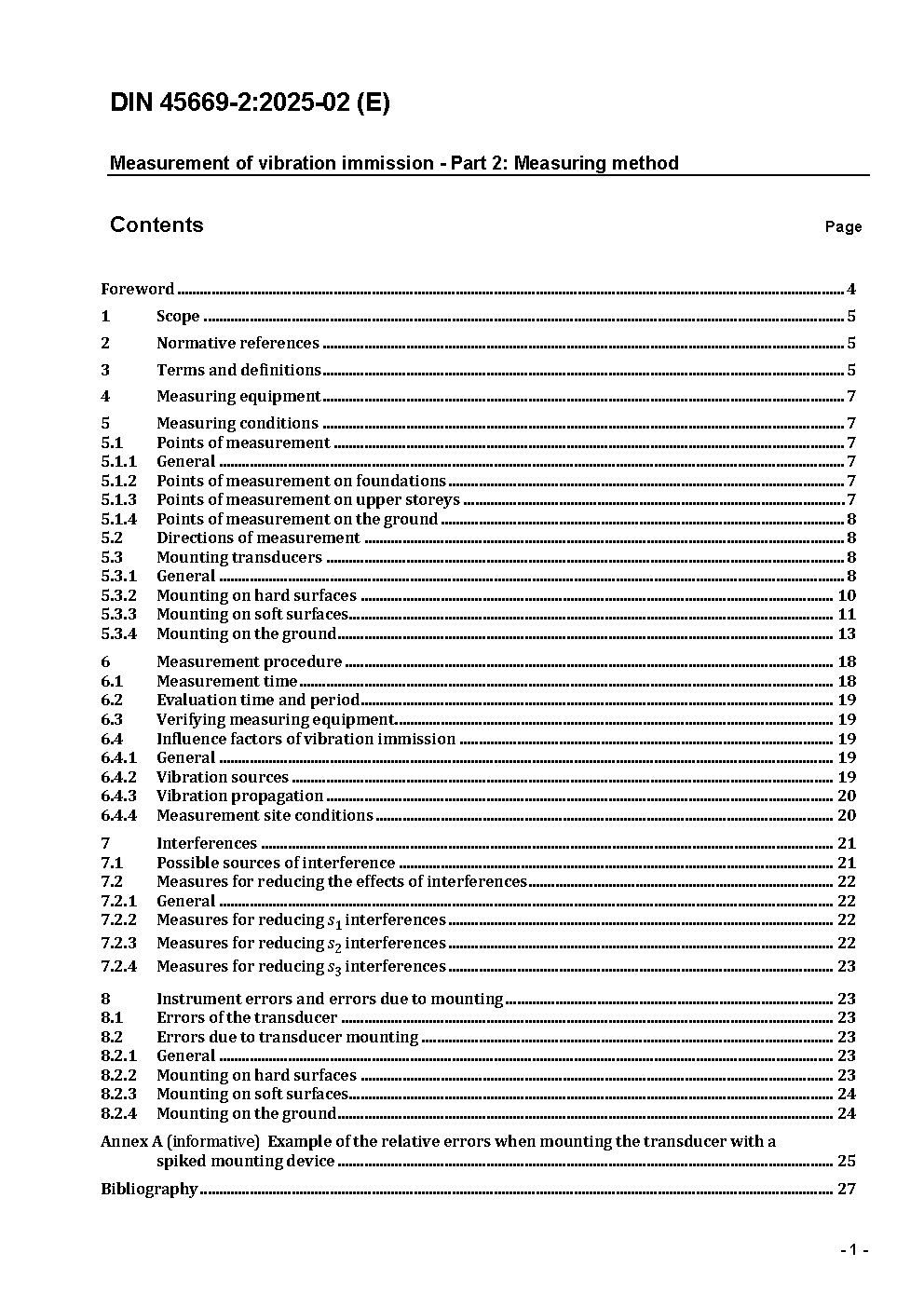 DIN 45669-2:2025-02 (E)

Measurement of vibration immission - Part 2: Measuring method

Contents

Page

Foreword ........ 4
1 Scope ........ 5
2 Normative references ........ 5
3 Terms and definitions ........ 5
4 Measuring equipment ........ 7
5 Measuring conditions ........ 7
5.1 Points of measurement ........ 7
5.1.1 General ........ 7
5.1.2 Points of measurement on foundations ........ 7
5.1.3 Points of measurement on upper storeys ........ 7
5.1.4 Points of measurement on the ground ........ 8
5.2 Directions of measurement ........ 8
5.3 Mounting transducers ........ 8
5.3.1 General ........ 8
5.3.2 Mounting on hard surfaces ........ 10
5.3.3 Mounting on soft surfaces ........ 11
5.3.4 Mounting on the ground ........ 13
6 Measurement procedure ........ 18
6.1 Measurement time ........ 18
6.2 Evaluation time and period ........ 19
6.3 Verifying measuring equipment ........ 19
6.4 Influence factors of vibration immission ........ 19
6.4.1 General ........ 19
6.4.2 Vibration sources ........ 19
6.4.3 Vibration propagation ........ 20
6.4.4 Measurement site conditions ........ 20
7 Interferences ........ 21
7.1 Possible sources of interference ........ 21
7.2 Measures for reducing the effects of interferences ........ 22
7.2.1 General ........ 22
7.2.2 Measures for reducing $s_1$ interferences ........ 22
7.2.3 Measures for reducing $s_2$ interferences ........ 22
7.2.4 Measures for reducing $s_3$ interferences ........ 23
8 Instrument errors and errors due to mounting ........ 23
8.1 Errors of the transducer ........ 23
8.2 Errors due to transducer mounting ........ 23
8.2.1 General ........ 23
8.2.2 Mounting on hard surfaces ........ 23
8.2.3 Mounting on soft surfaces ........ 24
8.2.4 Mounting on the ground ........ 24
Annex A (informative) Example of the relative errors when mounting the transducer with a spiked mounting device ........ 25
Bibliography ........ 27

- 1 -